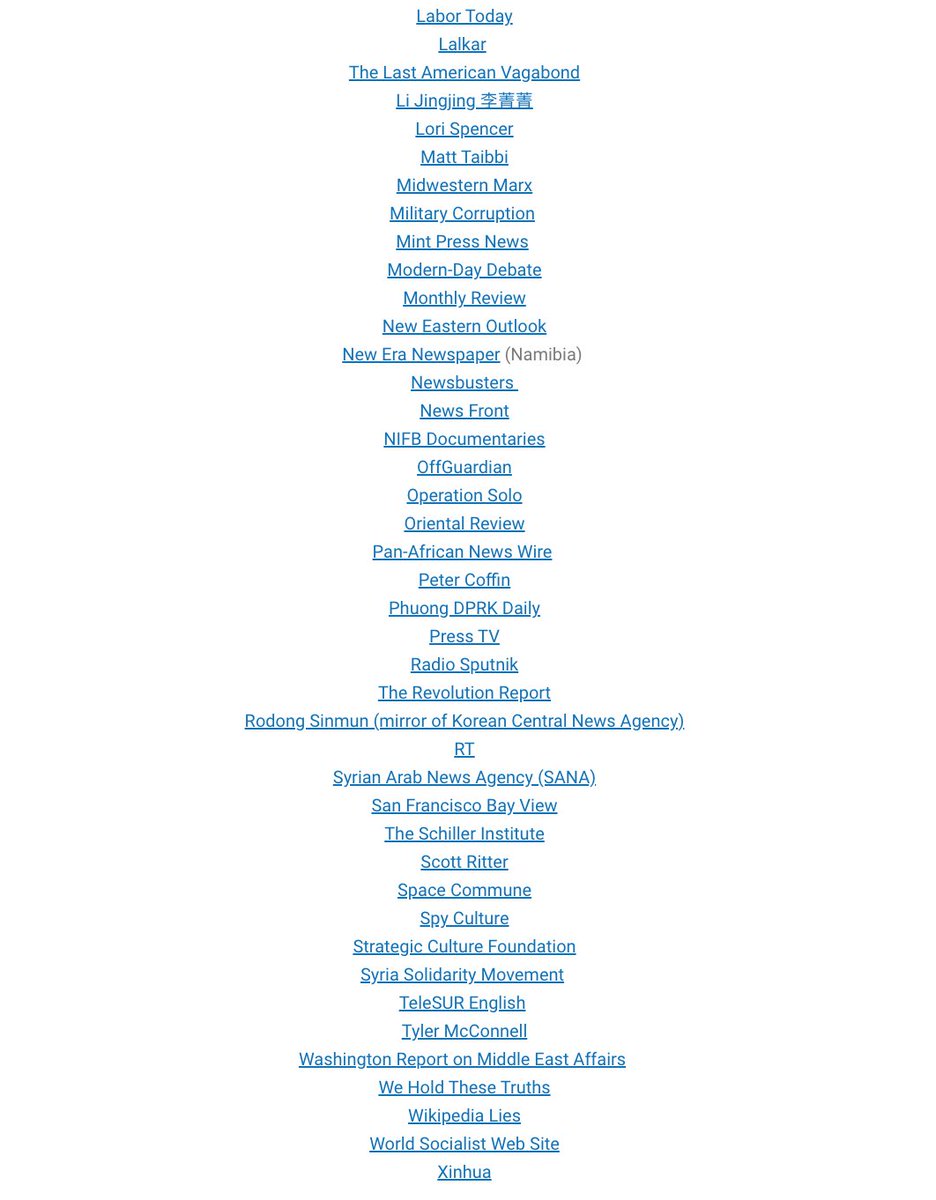 Labor Today
Lalkar
The Last American Vagabond
Li Jingjing 李菁菁
Lori Spencer
Matt Taibbi
Midwestern Marx
Military Corruption
Mint Press News
Modern-Day Debate
Monthly Review
New Eastern Outlook
New Era Newspaper (Namibia)
Newsbusters
News Front
NIFB Documentaries
OffGuardian
Operation Solo
Oriental Review
Pan-African News Wire
Peter Coffin
Phuong DPRK Daily
Press TV
Radio Sputnik
The Revolution Report
Rodong Sinmun (mirror of Korean Central News Agency)
RT
Syrian Arab News Agency (SANA)
San Francisco Bay View
The Schiller Institute
Scott Ritter
Space Commune
Spy Culture
Strategic Culture Foundation
Syria Solidarity Movement
TeleSUR English
Tyler McConnell
Washington Report on Middle East Affairs
We Hold These Truths
Wikipedia Lies
World Socialist Web Site
Xinhua